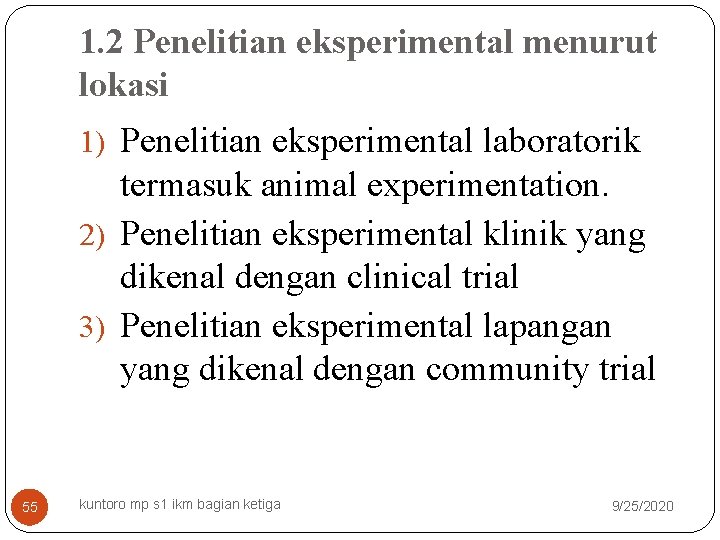 1.2 Penelitian eksperimental menurut lokasi

1) Penelitian eksperimental laboratorik termasuk animal experimentation.
2) Penelitian eksperimental klinik yang dikenal dengan clinical trial
3) Penelitian eksperimental lapangan yang dikenal dengan community trial

55

kuntoro mp s1 ikm bagian ketiga

9/25/2020